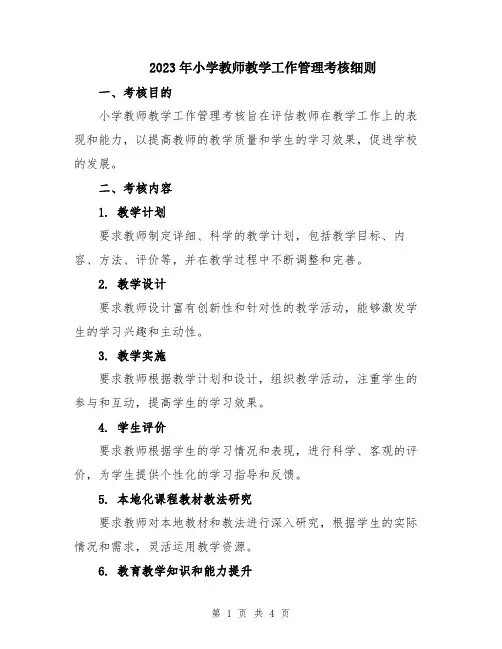 2023年小学教师教学工作管理考核细则

一、考核目的

小学教师教学工作管理考核旨在评估教师在教学工作上的表现和能力，以提高教师的教学质量和学生的学习效果，促进学校的发展。

二、考核内容

1. 教学计划

要求教师制定详细、科学的教学计划，包括教学目标、内容、方法、评价等，并在教学过程中不断调整和完善。

2. 教学设计

要求教师设计富有创新性和针对性的教学活动，能够激发学生的学习兴趣和主动性。

3. 教学实施

要求教师根据教学计划和设计，组织教学活动，注重学生的参与和互动，提高学生的学习效果。

4. 学生评价

要求教师根据学生的学习情况和表现，进行科学、客观的评价，为学生提供个性化的学习指导和反馈。

5. 本地化课程教材教法研究

要求教师对本地教材和教法进行深入研究，根据学生的实际情况和需求，灵活运用教学资源。

6. 教育教学知识和能力提升

第 1 页 共 4 页